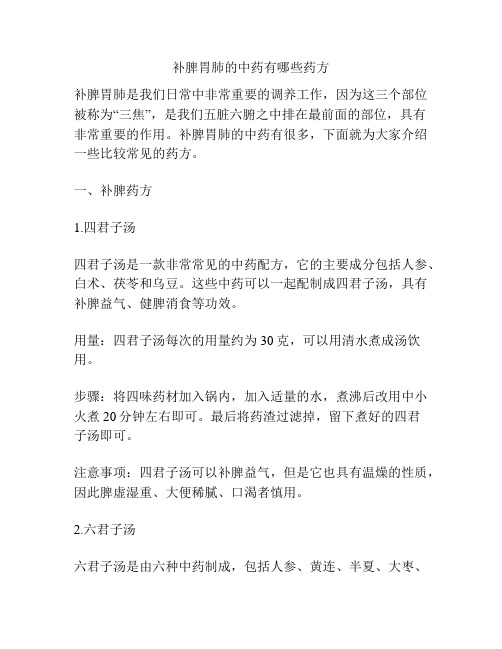 补脾胃肺的中药有哪些药方

补脾胃肺是我们日常中非常重要的调养工作，因为这三个部位被称为“三焦”，是我们五脏六腑之中排在最前面的部位，具有非常重要的作用。补脾胃肺的中药有很多，下面就为大家介绍一些比较常见的药方。

一、补脾药方

1.四君子汤

四君子汤是一款非常常见的中药配方，它的主要成分包括人参、白术、茯苓和乌豆。这些中药可以一起配制成四君子汤，具有补脾益气、健脾消食等功效。

用量：四君子汤每次的用量约为 30 克，可以用清水煮成汤饮用。

步骤：将四味药材加入锅内，加入适量的水，煮沸后改用中小火煮 20 分钟左右即可。最后将药渣过滤掉，留下煮好的四君子汤即可。

注意事项：四君子汤可以补脾益气，但是它也具有温燥的性质，因此脾虚湿重、大便稀腻、口渴者慎用。

2.六君子汤

六君子汤是由六种中药制成，包括人参、黄连、半夏、大枣、